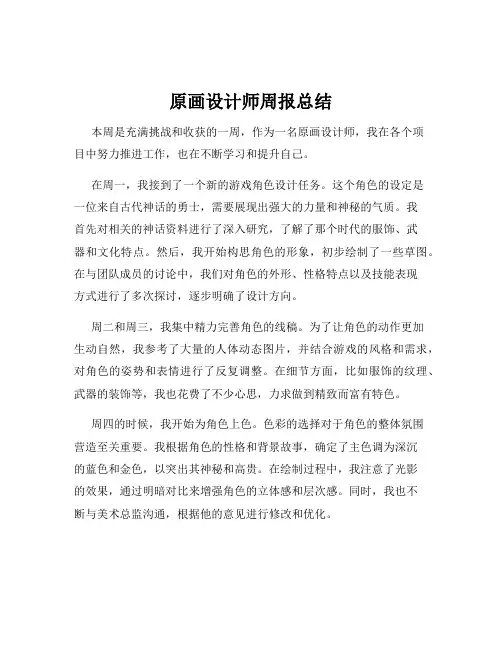 原画设计师周报总结

本周是充满挑战和收获的一周，作为一名原画设计师，我在各个项目中努力推进工作，也在不断学习和提升自己。

在周一，我接到了一个新的游戏角色设计任务。这个角色的设定是一位来自古代神话的勇士，需要展现出强大的力量和神秘的气质。我首先对相关的神话资料进行了深入研究，了解了那个时代的服饰、武器和文化特点。然后，我开始构思角色的形象，初步绘制了一些草图。在与团队成员的讨论中，我们对角色的外形、性格特点以及技能表现方式进行了多次探讨，逐步明确了设计方向。

周二和周三，我集中精力完善角色的线稿。为了让角色的动作更加生动自然，我参考了大量的人体动态图片，并结合游戏的风格和需求，对角色的姿势和表情进行了反复调整。在细节方面，比如服饰的纹理、武器的装饰等，我也花费了不少心思，力求做到精致而富有特色。

周四的时候，我开始为角色上色。色彩的选择对于角色的整体氛围营造至关重要。我根据角色的性格和背景故事，确定了主色调为深沉的蓝色和金色，以突出其神秘和高贵。在绘制过程中，我注意了光影的效果，通过明暗对比来增强角色的立体感和层次感。同时，我也不断与美术总监沟通，根据他的意见进行修改和优化。